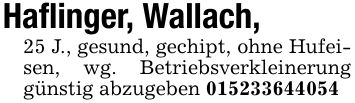 Haflinger, Wallach,

25 J., gesund, gechipt, ohne Hufeisen, wg. Betriebsverkleinerung günstig abzugeben 015233644054